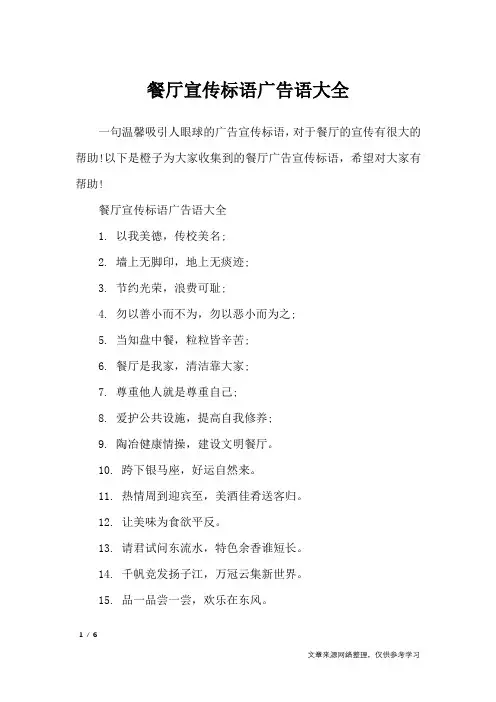 餐厅宣传标语广告语大全

一句温馨吸引人眼球的广告宣传标语，对于餐厅的宣传有很大的帮助!以下是橙子为大家收集到的餐厅广告宣传标语，希望对大家有帮助!

餐厅宣传标语广告语大全

1. 以我美德，传校美名;

2. 墙上无脚印，地上无痰迹;

3. 节约光荣，浪费可耻;

4. 勿以善小而不为，勿以恶小而为之;

5. 当知盘中餐，粒粒皆辛苦;

6. 餐厅是我家，清洁靠大家;

7. 尊重他人就是尊重自己;

8. 爱护公共设施，提高自我修养;

9. 陶冶健康情操，建设文明餐厅。

10. 跨下银马座，好运自然来。

11. 热情周到迎宾至，美酒佳肴送客归。

12. 让美味为食欲平反。

13. 请君试问东流水，特色余香谁短长。

14. 千帆竞发扬子江，万冠云集新世界。

15. 品一品尝一尝，欢乐在东风。

1 / 6

文章来源网络整理，仅供参考学习